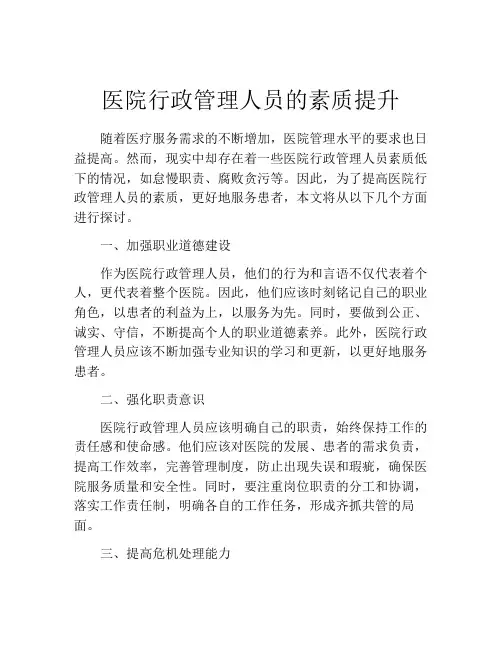 医院行政管理人员的素质提升

随着医疗服务需求的不断增加，医院管理水平的要求也日益提高。然而，现实中却存在着一些医院行政管理人员素质低下的情况，如怠慢职责、腐败贪污等。因此，为了提高医院行政管理人员的素质，更好地服务患者，本文将从以下几个方面进行探讨。

一、加强职业道德建设

作为医院行政管理人员，他们的行为和言语不仅代表着个人，更代表着整个医院。因此，他们应该时刻铭记自己的职业角色，以患者的利益为上，以服务为先。同时，要做到公正、诚实、守信，不断提高个人的职业道德素养。此外，医院行政管理人员应该不断加强专业知识的学习和更新，以更好地服务患者。

二、强化职责意识

医院行政管理人员应该明确自己的职责，始终保持工作的责任感和使命感。他们应该对医院的发展、患者的需求负责，提高工作效率，完善管理制度，防止出现失误和瑕疵，确保医院服务质量和安全性。同时，要注重岗位职责的分工和协调，落实工作责任制，明确各自的工作任务，形成齐抓共管的局面。

三、提高危机处理能力